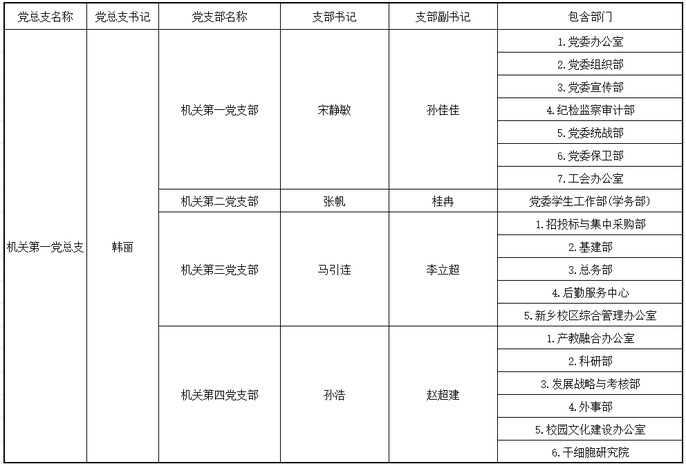 | 党总支名称 | 党总支书记 | 党支部名称 | 支部书记 | 支部副书记 | 包含部门 |
|---|---|---|---|---|---|
| 机关第一党总支 | 韩丽 | 机关第一党支部 | 宋静敏 | 孙佳佳 | 1.党委办公室 |
| | | | | | 2.党委组织部 |
| | | | | | 3.党委宣传部 |
| | | | | | 4.纪检监察审计部 |
| | | | | | 5.党委统战部 |
| | | | | | 6.党委保卫部 |
| | | | | | 7.工会办公室 |
| | | 机关第二党支部 | 张帆 | 桂冉 | 党委学生工作部(学务部) |
| | | 机关第三党支部 | 马引连 | 李立超 | 1.招投标与集中采购部 |
| | | | | | 2.基建部 |
| | | | | | 3.总务部 |
| | | | | | 4.后勤服务中心 |
| | | | | | 5.新乡校区综合管理办公室 |
| | | 机关第四党支部 | 孙浩 | 赵超建 | 1.产教融合办公室 |
| | | | | | 2.科研部 |
| | | | | | 3.发展战略与考核部 |
| | | | | | 4.外事部 |
| | | | | | 5.校园文化建设办公室 |
| | | | | | 6.干细胞研究院 |